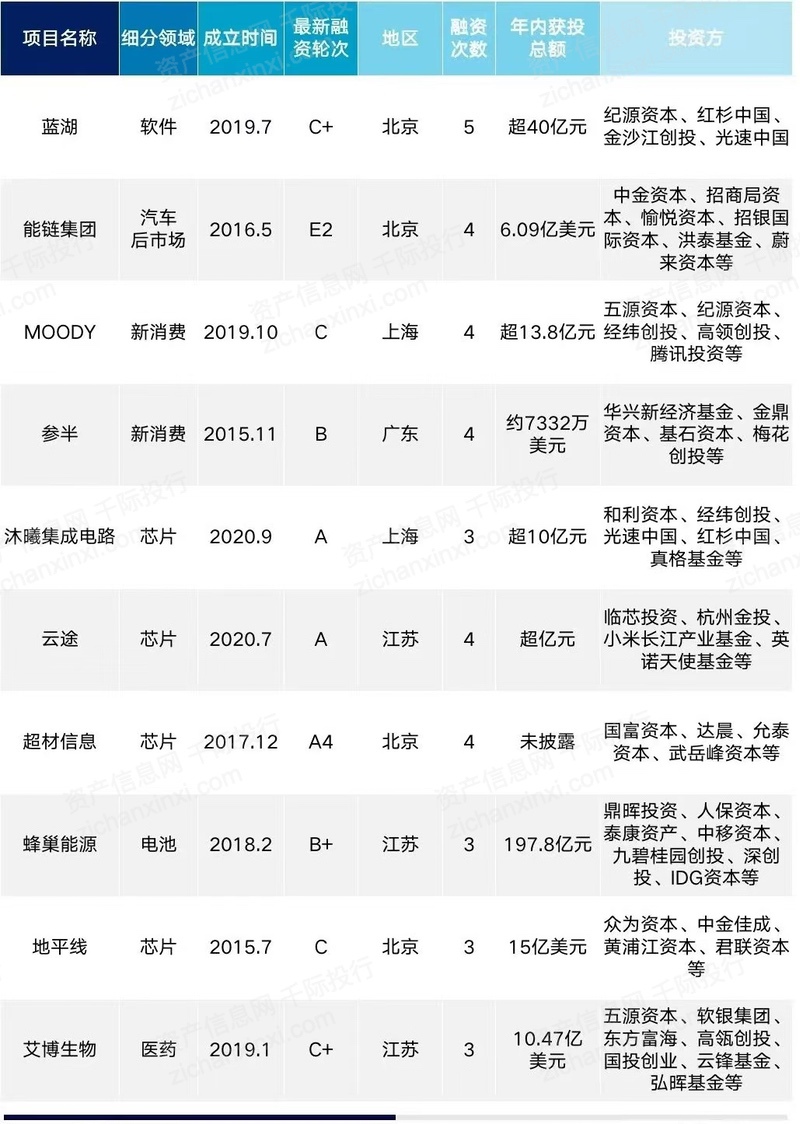 | 项目名称 | 细分领域 | 成立时间 | 最新融资轮次 | 地区 | 融资次数 | 年内获投总额 | 投资方 |
|---|---|---|---|---|---|---|---|
| 蓝湖 | 软件 | 2019.7 | C+ | 北京 | 5 | 超40亿元 | 纪源资本、红杉中国、金沙江创投、光速中国 |
| 能链集团 | 汽车后市场 | 2016.5 | E2 | 北京 | 4 | 6.09亿美元 | 中金资本、招商局资本、愉悦资本、招银国际资本、洪泰基金、蔚来资本等 |
| MOODY | 新消费 | 2019.10 | C | 上海 | 4 | 超13.8亿元 | 五源资本、纪源资本、经纬创投、高领创投、腾讯投资等 |
| 参半 | 新消费 | 2015.11 | B | 广东 | 4 | 约7332万美元 | 华兴新经济基金、金鼎资本、基石资本、梅花创投等 |
| 沐曦集成电路 | 芯片 | 2020.9 | A | 上海 | 3 | 超10亿元 | 和利资本、经纬创投、光速中国、红杉中国、真格基金等 |
| 云途 | 芯片 | 2020.7 | A | 江苏 | 4 | 超亿元 | 临芯投资、杭州金投、小米长江产业基金、英诺天使基金等 |
| 超材信息 | 芯片 | 2017.12 | A4 | 北京 | 4 | 未披露 | 国富资本、达晨、允泰资本、武岳峰资本等 |
| 蜂巢能源 | 电池 | 2018.2 | B+ | 江苏 | 3 | 197.8亿元 | 鼎晖投资、人保资本、泰康资产、中移资本、九碧桂园创投、深创投、IDG资本等 |
| 地平线 | 芯片 | 2015.7 | C | 北京 | 3 | 15亿美元 | 众为资本、中金佳成、黄浦江资本、君联资本等 |
| 艾博生物 | 医药 | 2019.1 | C+ | 江苏 | 3 | 10.47亿美元 | 五源资本、软银集团、东方富海、高领创投、国投创业、云锋基金、弘晖基金等 |

资产信息网 千际投行 zichanxinxi.com